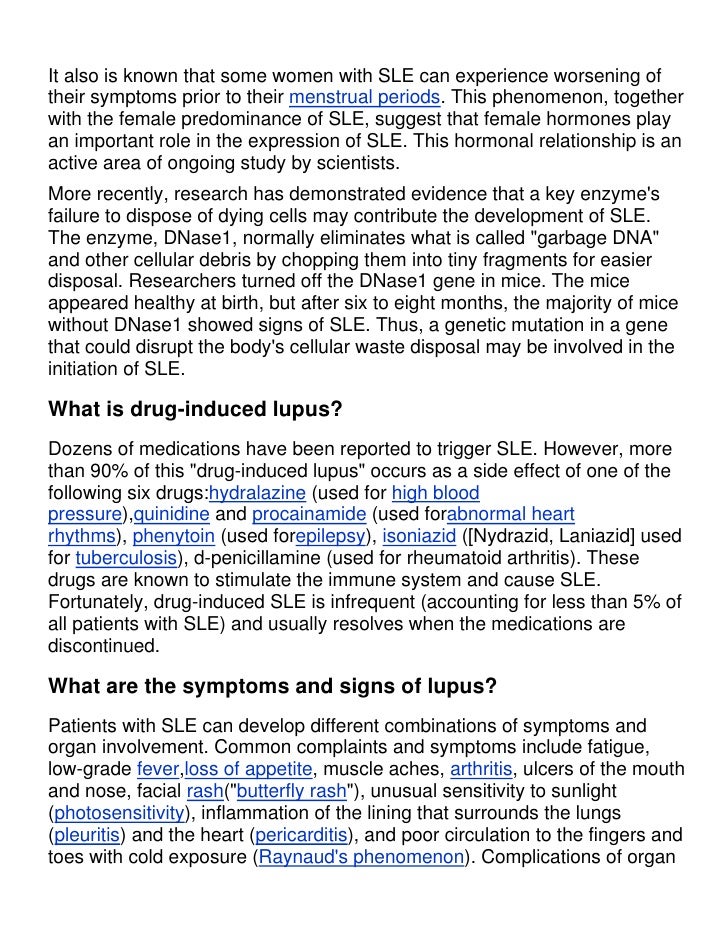 It also is known that some women with SLE can experience worsening of their symptoms prior to their menstrual periods. This phenomenon, together with the female predominance of SLE, suggest that female hormones play an important role in the expression of SLE. This hormonal relationship is an active area of ongoing study by scientists.

More recently, research has demonstrated evidence that a key enzyme's failure to dispose of dying cells may contribute the development of SLE. The enzyme, DNase1, normally eliminates what is called "garbage DNA" and other cellular debris by chopping them into tiny fragments for easier disposal. Researchers turned off the DNase1 gene in mice. The mice appeared healthy at birth, but after six to eight months, the majority of mice without DNase1 showed signs of SLE. Thus, a genetic mutation in a gene that could disrupt the body's cellular waste disposal may be involved in the initiation of SLE.

What is drug-induced lupus?

Dozens of medications have been reported to trigger SLE. However, more than 90% of this "drug-induced lupus" occurs as a side effect of one of the following six drugs:hydralazine (used for high blood pressure),quinidine and procainamide (used forabnormal heart rhythms), phenytoin (used forepilepsy), isoniazid ([Nydrazid, Laniazid] used for tuberculosis), d-penicillamine (used for rheumatoid arthritis). These drugs are known to stimulate the immune system and cause SLE. Fortunately, drug-induced SLE is infrequent (accounting for less than 5% of all patients with SLE) and usually resolves when the medications are discontinued.

What are the symptoms and signs of lupus?

Patients with SLE can develop different combinations of symptoms and organ involvement. Common complaints and symptoms include fatigue, low-grade fever,loss of appetite, muscle aches, arthritis, ulcers of the mouth and nose, facial rash("butterfly rash"), unusual sensitivity to sunlight (photosensitivity), inflammation of the lining that surrounds the lungs (pleuritis) and the heart (pericarditis), and poor circulation to the fingers and toes with cold exposure (Raynaud's phenomenon). Complications of organ